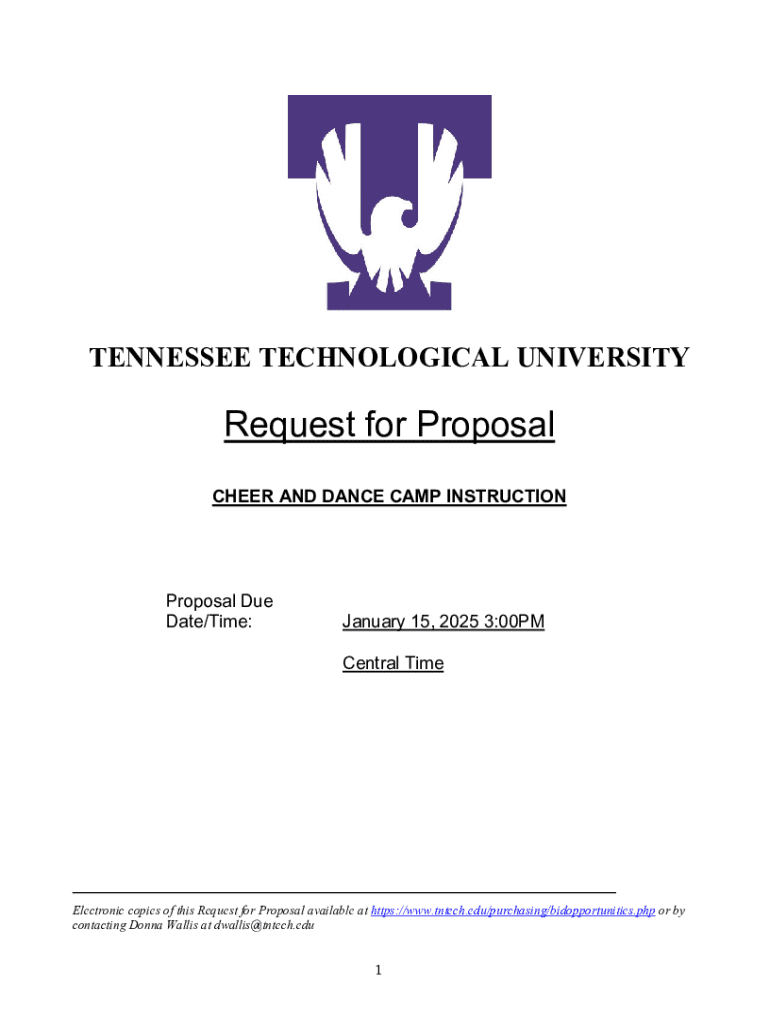 TENNESSEE TECHNOLOGICAL UNIVERSITY

Request for Proposal

CHEER AND DANCE CAMP INSTRUCTION

Proposal Due Date/Time: January 15, 2025 3:00PM

Central Time

Electronic copies of this Request for Proposal available at https://www.tntech.edu/purchasing/bidopportunities.php or by contacting Donna Wallis at dwallis@tntech.edu

1